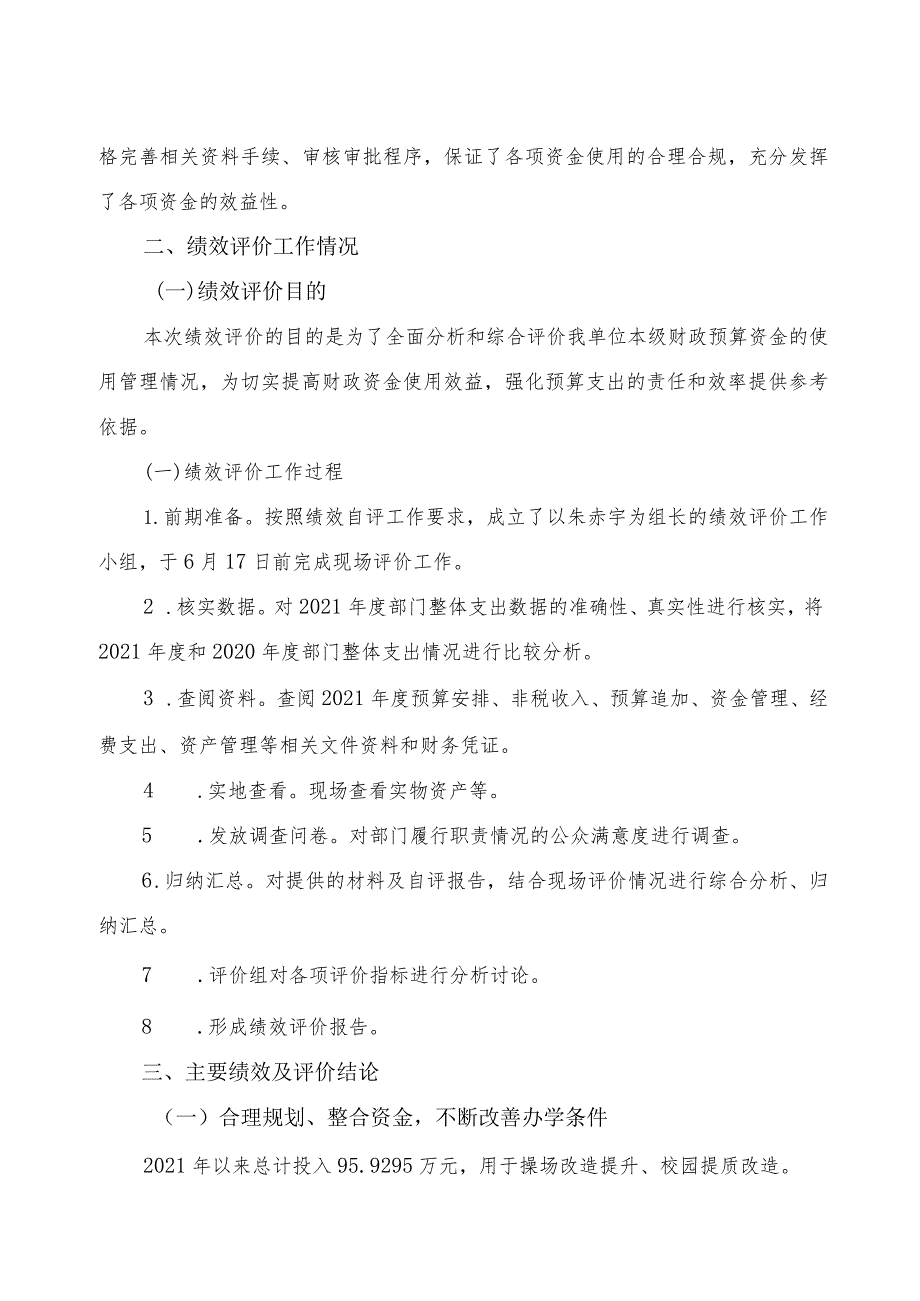 格完善相关资料手续、审核审批程序，保证了各项资金使用的合理合规，充分发挥了各项资金的效益性。

二、绩效评价工作情况

(一)绩效评价目的

本次绩效评价的目的是为了全面分析和综合评价我单位本级财政预算资金的使用管理情况，为切实提高财政资金使用效益，强化预算支出的责任和效率提供参考依据。

(一)绩效评价工作过程

1.前期准备。按照绩效自评工作要求，成立了以朱赤宇为组长的绩效评价工作小组，于6月17日前完成现场评价工作。

2 .核实数据。对2021年度部门整体支出数据的准确性、真实性进行核实，将2021年度和2020年度部门整体支出情况进行比较分析。

3 .查阅资料。查阅2021年度预算安排、非税收入、预算追加、资金管理、经费支出、资产管理等相关文件资料和财务凭证。

4 .实地查看。现场查看实物资产等。

5 .发放调查问卷。对部门履行职责情况的公众满意度进行调查。

6.归纳汇总。对提供的材料及自评报告，结合现场评价情况进行综合分析、归纳汇总。

7 .评价组对各项评价指标进行分析讨论。

8 .形成绩效评价报告。

三、主要绩效及评价结论

（一）合理规划、整合资金，不断改善办学条件

2021年以来总计投入95.9295万元，用于操场改造提升、校园提质改造。